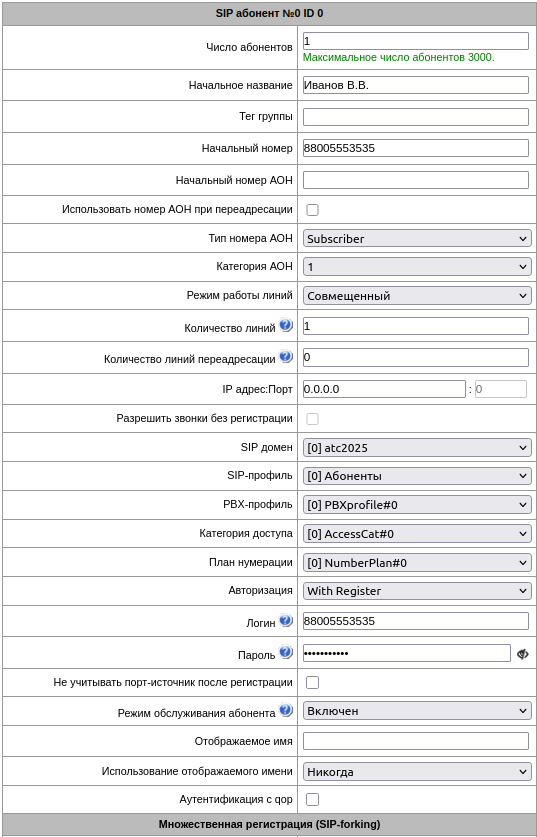 SIP абонент №0 ID 0

| | |
|---|---|
| Число абонентов | 1 Максимальное число абонентов 3000. |
| Начальное название | Иванов В.В. |
| Тег группы | |
| Начальный номер | 88005553535 |
| Начальный номер АОН | |
| Использовать номер АОН при переадресации | |
| Тип номера АОН | Subscriber |
| Категория АОН | 1 |
| Режим работы линий | Совмещенный |
| Количество линий | 1 |
| Количество линий переадресации | 0 |
| IP адрес:Порт | 0.0.0.0 : 0 |
| Разрешить звонки без регистрации | |
| SIP домен | [0] atc2025 |
| SIP-профиль | [0] Абоненты |
| PBX-профиль | [0] PBXprofile#0 |
| Категория доступа | [0] AccessCat#0 |
| План нумерации | [0] NumberPlan#0 |
| Авторизация | With Register |
| Логин | 88005553535 |
| Пароль | ••••••••••• |
| Не учитывать порт-источник после регистрации | |
| Режим обслуживания абонента | Включен |
| Отображаемое имя | |
| Использование отображаемого имени | Никогда |
| Аутентификация с qop | |

Множественная регистрация (SIP-forking)